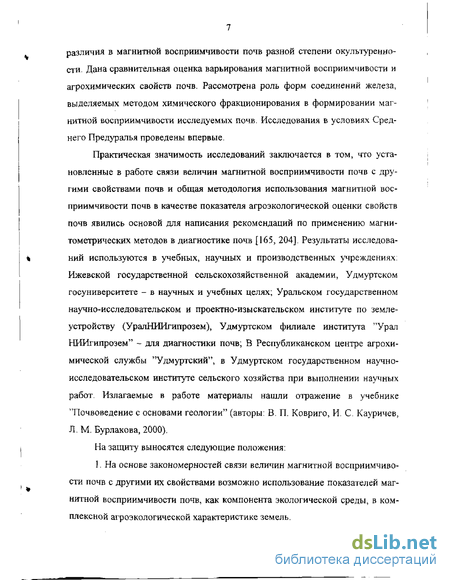 7

различия в магнитной восприимчивости почв разной степени окультуренности. Дана сравнительная оценка варьирования магнитной восприимчивости и агрохимических свойств почв. Рассмотрена роль форм соединений железа, выделяемых методом химического фракционирования в формировании магнитной восприимчивости исследуемых почв. Исследования в условиях Среднего Предуралья проведены впервые.

Практическая значимость исследований заключается в том, что установленные в работе связи величин магнитной восприимчивости почв с другими свойствами почв и общая методология использования магнитной восприимчивости почв в качестве показателя агроэкологической оценки свойств почв явились основой для написания рекомендаций по применению магнитометрических методов в диагностике почв [165, 204]. Результаты исследований используются в учебных, научных и производственных учреждениях: Ижевской государственной сельскохозяйственной академии, Удмуртском госуниверситете – в научных и учебных целях; Уральском государственном научно-исследовательском и проектно-изыскательском институте по землеустройству (УралНИИгипрозем), Удмуртском филиале института "Урал НИИгипрозем" – для диагностики почв; В Республиканском центре агрохимической службы "Удмуртский", в Удмуртском государственном научно-исследовательском институте сельского хозяйства при выполнении научных работ. Излагаемые в работе материалы нашли отражение в учебнике "Почвоведение с основами геологии" (авторы: В. П. Ковриго, И. С. Кауричев, Л. М. Бурлакова, 2000).

На защиту выносятся следующие положения:

1. На основе закономерностей связи величин магнитной восприимчивости почв с другими их свойствами возможно использование показателей магнитной восприимчивости почв, как компонента экологической среды, в комплексной агроэкологической характеристике земель.

dsLib.net
библиотека диссертаций